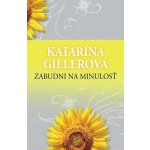 KATARÍNA GILLEROVÁ
ZABUDNI NA MINULOSŤ